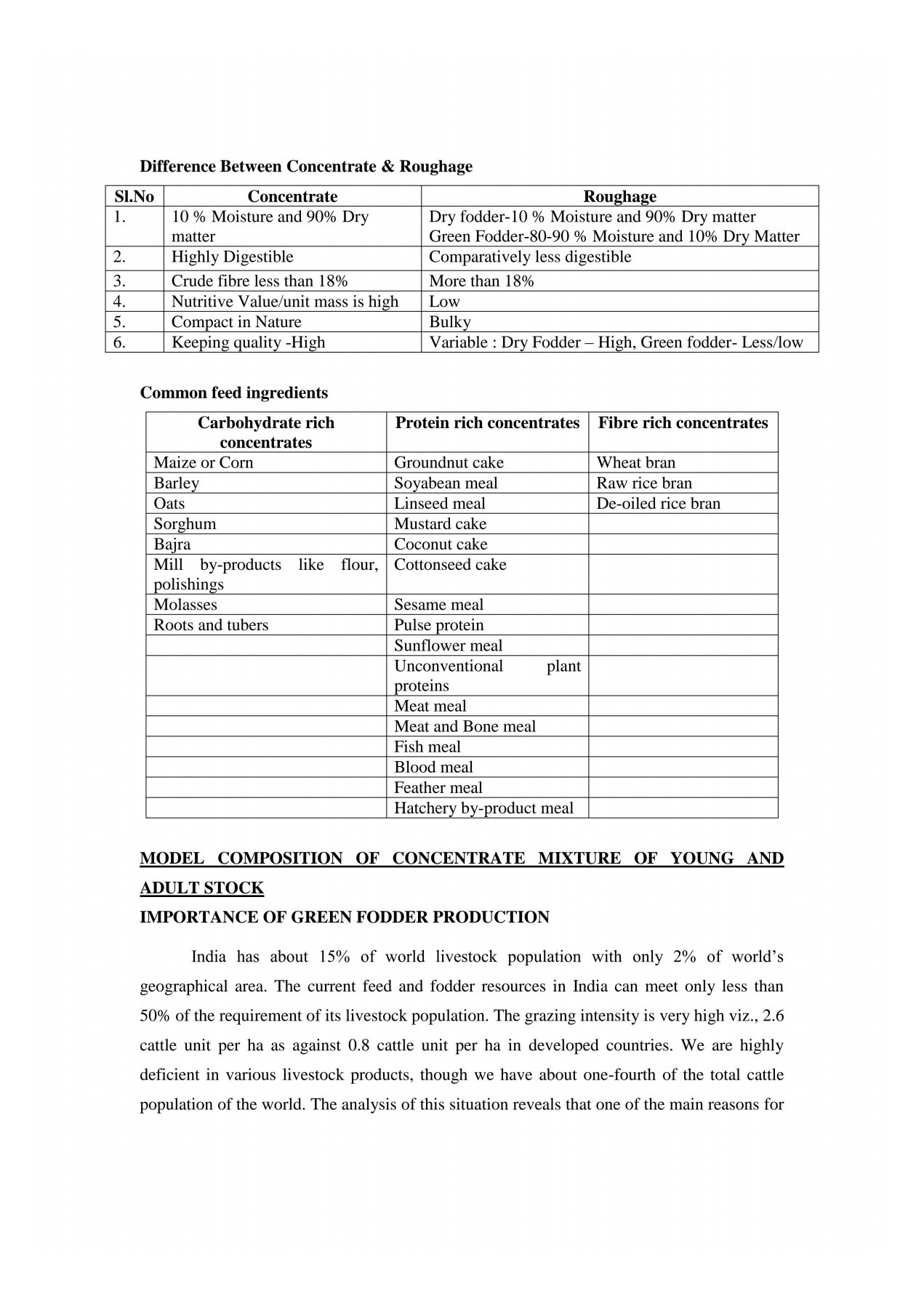 Difference Between Concentrate & Roughage

| Sl.No | Concentrate | Roughage |
|---|---|---|
| 1. | 10 % Moisture and 90% Dry matter | Dry fodder-10 % Moisture and 90% Dry matter Green Fodder-80-90 % Moisture and 10% Dry Matter |
| 2. | Highly Digestible | Comparatively less digestible |
| 3. | Crude fibre less than 18% | More than 18% |
| 4. | Nutritive Value/unit mass is high | Low |
| 5. | Compact in Nature | Bulky |
| 6. | Keeping quality -High | Variable : Dry Fodder – High, Green fodder- Less/low |

Common feed ingredients

| Carbohydrate rich concentrates | Protein rich concentrates | Fibre rich concentrates |
|---|---|---|
| Maize or Corn | Groundnut cake | Wheat bran |
| Barley | Soyabean meal | Raw rice bran |
| Oats | Linseed meal | De-oiled rice bran |
| Sorghum | Mustard cake | |
| Bajra | Coconut cake | |
| Mill by-products like flour, polishings | Cottonseed cake | |
| Molasses | Sesame meal | |
| Roots and tubers | Pulse protein | |
| | Sunflower meal | |
| | Unconventional plant proteins | |
| | Meat meal | |
| | Meat and Bone meal | |
| | Fish meal | |
| | Blood meal | |
| | Feather meal | |
| | Hatchery by-product meal | |

MODEL COMPOSITION OF CONCENTRATE MIXTURE OF YOUNG AND ADULT STOCK

IMPORTANCE OF GREEN FODDER PRODUCTION

India has about 15% of world livestock population with only 2% of world's geographical area. The current feed and fodder resources in India can meet only less than 50% of the requirement of its livestock population. The grazing intensity is very high viz., 2.6 cattle unit per ha as against 0.8 cattle unit per ha in developed countries. We are highly deficient in various livestock products, though we have about one-fourth of the total cattle population of the world. The analysis of this situation reveals that one of the main reasons for